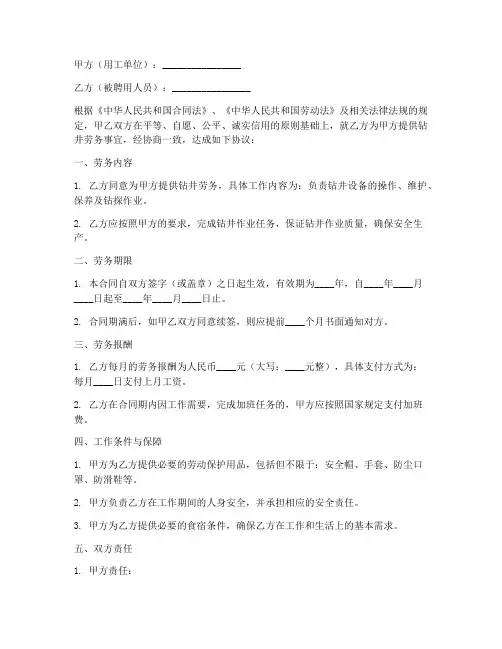 甲方（用工单位）：________________

乙方（被聘用人员）：________________

根据《中华人民共和国合同法》、《中华人民共和国劳动法》及相关法律法规的规定，甲乙双方在平等、自愿、公平、诚实信用的原则基础上，就乙方为甲方提供钻井劳务事宜，经协商一致，达成如下协议：

一、劳务内容

1. 乙方同意为甲方提供钻井劳务，具体工作内容为：负责钻井设备的操作、维护、保养及钻探作业。

2. 乙方应按照甲方的要求，完成钻井作业任务，保证钻井作业质量，确保安全生产。

二、劳务期限

1. 本合同自双方签字（或盖章）之日起生效，有效期为____年，自____年____月____日起至____年____月____日止。

2. 合同期满后，如甲乙双方同意续签，则应提前____个月书面通知对方。

三、劳务报酬

1. 乙方每月的劳务报酬为人民币____元（大写：____元整），具体支付方式为：每月____日支付上月工资。

2. 乙方在合同期内因工作需要，完成加班任务的，甲方应按照国家规定支付加班费。

四、工作条件与保障

1. 甲方为乙方提供必要的劳动保护用品，包括但不限于：安全帽、手套、防尘口罩、防滑鞋等。

2. 甲方负责乙方在工作期间的人身安全，并承担相应的安全责任。

3. 甲方为乙方提供必要的食宿条件，确保乙方在工作和生活上的基本需求。

五、双方责任

1. 甲方责任：